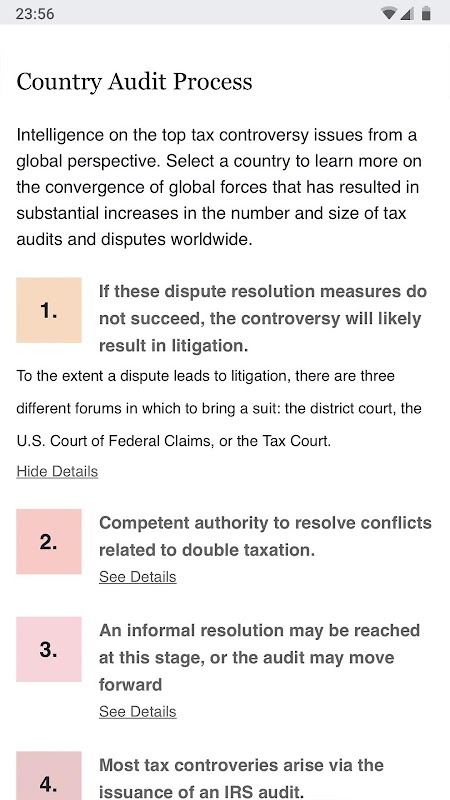 23:56

Country Audit Process

Intelligence on the top tax controversy issues from a global perspective. Select a country to learn more on the convergence of global forces that has resulted in substantial increases in the number and size of tax audits and disputes worldwide.

1.

If these dispute resolution measures do not succeed, the controversy will likely result in litigation.

To the extent a dispute leads to litigation, there are three different forums in which to bring a suit: the district court, the U.S. Court of Federal Claims, or the Tax Court.

Hide Details

2.

Competent authority to resolve conflicts related to double taxation.

See Details

3.

An informal resolution may be reached at this stage, or the audit may move forward

See Details

4.

Most tax controveries arise via the issuance of an IRS audit.